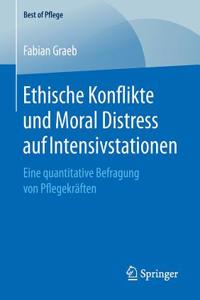 Best of Pflege

Fabian Graeb

Ethische Konflikte und Moral Distress auf Intensivstationen

Eine quantitative Befragung von Pflegekräften

Springer